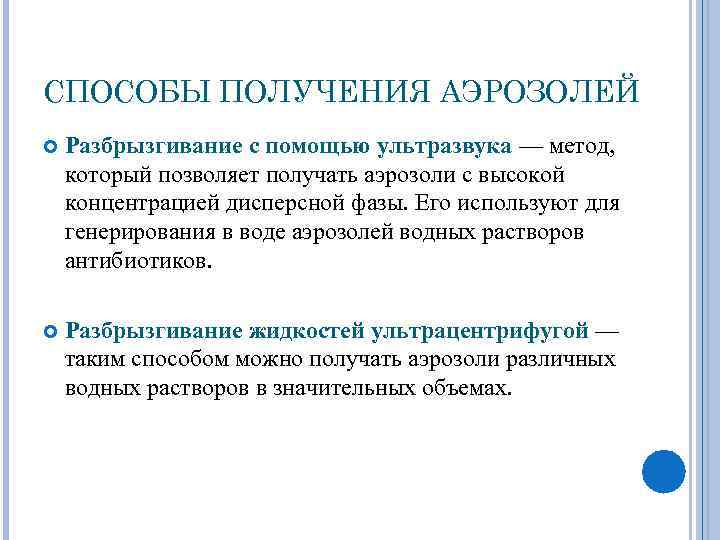 СПОСОБЫ ПОЛУЧЕНИЯ АЭРОЗОЛЕЙ

Разбрызгивание с помощью ультразвука — метод, который позволяет получать аэрозоли с высокой концентрацией дисперсной фазы. Его используют для генерирования в воде аэрозолей водных растворов антибиотиков.

Разбрызгивание жидкостей ультрацентрифугой — таким способом можно получать аэрозоли различных водных растворов в значительных объемах.